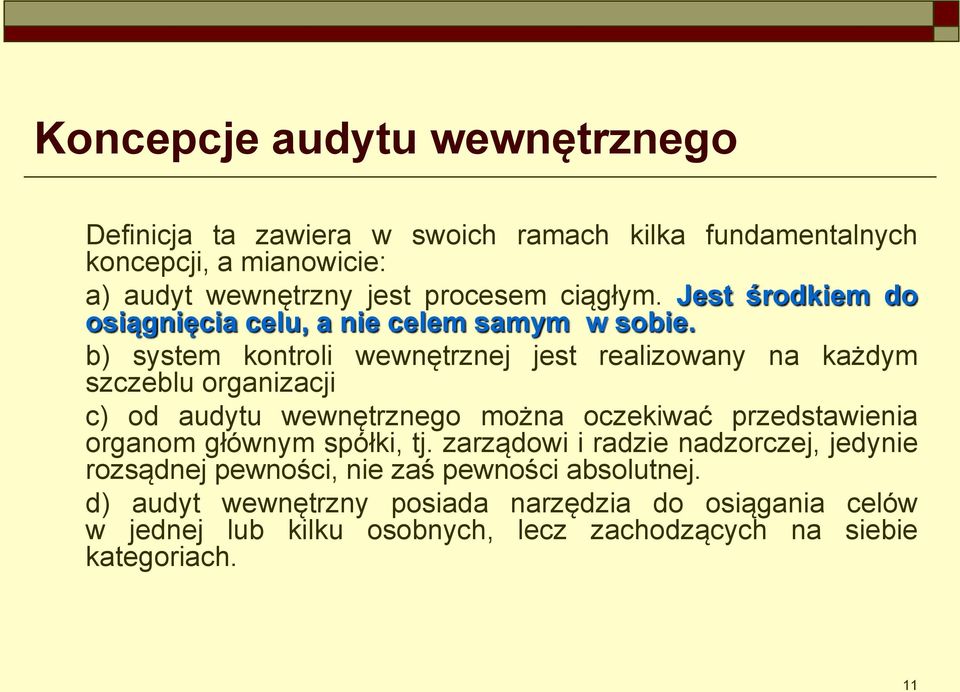 Koncepcje audytu wewnętrznego

Definicja ta zawiera w swoich ramach kilka fundamentalnych koncepcji, a mianowicie:

a) audyt wewnętrzny jest procesem ciągłym. Jest środkiem do osiągnięcia celu, a nie celem samym w sobie.

b) system kontroli wewnętrznej jest realizowany na każdym szczeblu organizacji

c) od audytu wewnętrznego można oczekiwać przedstawienia organom głównym spółki, tj. zarządowi i radzie nadzorczej, jedynie rozsądnej pewności, nie zaś pewności absolutnej.

d) audyt wewnętrzny posiada narzędzia do osiągania celów w jednej lub kilku osobnych, lecz zachodzących na siebie kategoriach.

11